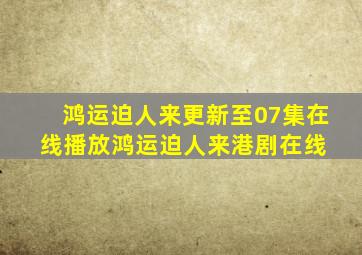 鸿运迫人来更新至07集在线播放鸿运迫人来港剧在线